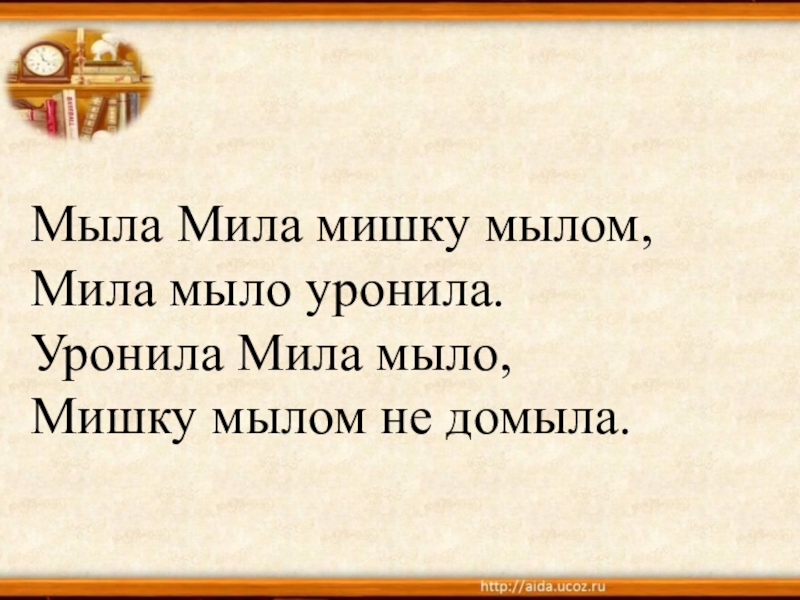 Мыла Мила мишку мылом,
Мила мыло уронила.
Уронила Мила мыло,
Мишку мылом не домыла.

http://aida.ucoz.ru